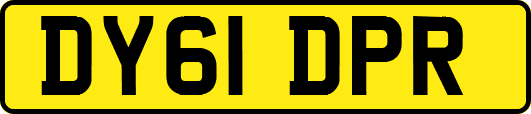 DY61 DPR